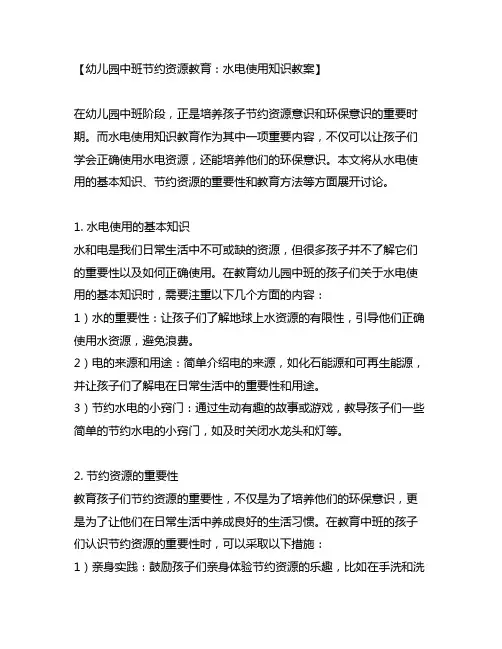 【幼儿园中班节约资源教育：水电使用知识教案】

在幼儿园中班阶段，正是培养孩子节约资源意识和环保意识的重要时期。而水电使用知识教育作为其中一项重要内容，不仅可以让孩子们学会正确使用水电资源，还能培养他们的环保意识。本文将从水电使用的基本知识、节约资源的重要性和教育方法等方面展开讨论。

1. 水电使用的基本知识
水和电是我们日常生活中不可或缺的资源，但很多孩子并不了解它们的重要性以及如何正确使用。在教育幼儿园中班的孩子们关于水电使用的基本知识时，需要注重以下几个方面的内容：
1）水的重要性：让孩子们了解地球上水资源的有限性，引导他们正确使用水资源，避免浪费。
2）电的来源和用途：简单介绍电的来源，如化石能源和可再生能源，并让孩子们了解电在日常生活中的重要性和用途。
3）节约水电的小窍门：通过生动有趣的故事或游戏，教导孩子们一些简单的节约水电的小窍门，如及时关闭水龙头和灯等。

2. 节约资源的重要性
教育孩子们节约资源的重要性，不仅是为了培养他们的环保意识，更是为了让他们在日常生活中养成良好的生活习惯。在教育中班的孩子们认识节约资源的重要性时，可以采取以下措施：
1）亲身实践：鼓励孩子们亲身体验节约资源的乐趣，比如在手洗和洗